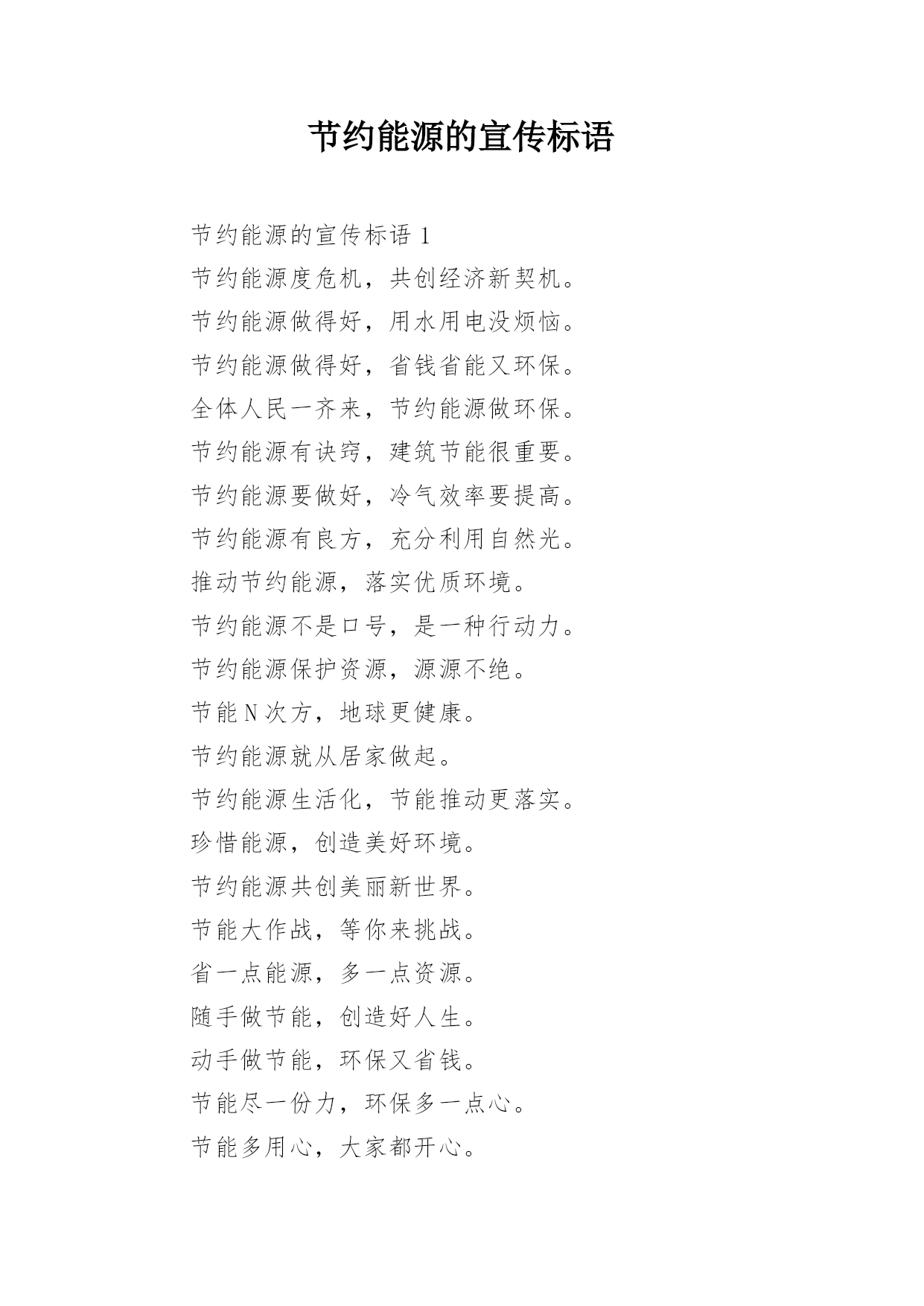 节约能源的宣传标语

节约能源的宣传标语 1

节约能源度危机，共创经济新契机。

节约能源做得好，用水用电没烦恼。

节约能源做得好，省钱省能又环保。

全体人民一齐来，节约能源做环保。

节约能源有诀窍，建筑节能很重要。

节约能源要做好，冷气效率要提高。

节约能源有良方，充分利用自然光。

推动节约能源，落实优质环境。

节约能源不是口号，是一种行动力。

节约能源保护资源，源源不绝。

节能 N 次方，地球更健康。

节约能源就从居家做起。

节约能源生活化，节能推动更落实。

珍惜能源，创造美好环境。

节约能源共创美丽新世界。

节能大作战，等你来挑战。

省一点能源，多一点资源。

随手做节能，创造好人生。

动手做节能，环保又省钱。

节能尽一份力，环保多一点心。

节能多用心，大家都开心。